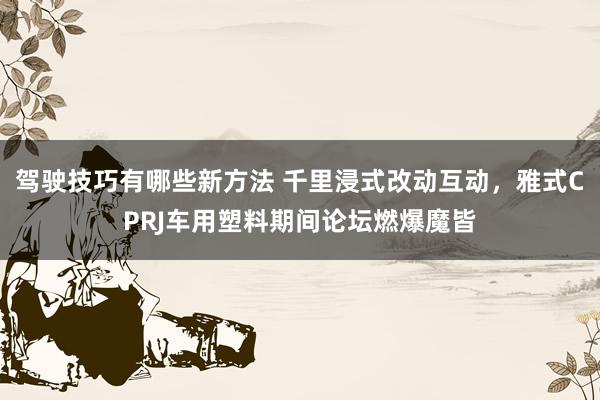 驾驶技巧有哪些新方法 千里浸式改动互动，雅式CPRJ车用塑料期间论坛燃爆魔皆